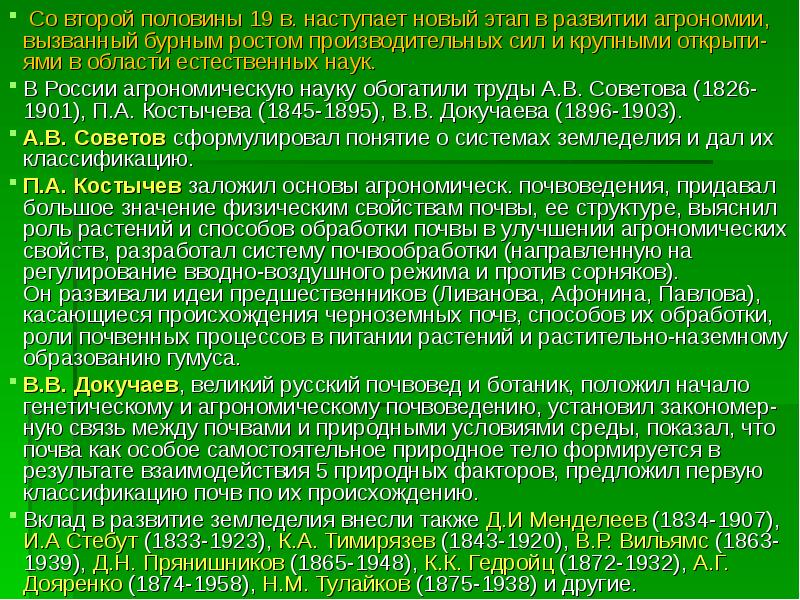 Со второй половины 19 в. наступает новый этап в развитии агрономии, вызванный бурным ростом производительных сил и крупными открытиями в области естественных наук.

В России агрономическую науку обогатили труды А.В. Советова (1826-1901), П.А. Костычева (1845-1895), В.В. Докучаева (1896-1903).

А.В. Советов сформулировал понятие о системах земледелия и дал их классификацию.

П.А. Костычев заложил основы агрономическ. почвоведения, придавал большое значение физическим свойствам почвы, ее структуре, выяснил роль растений и способов обработки почвы в улучшении агрономических свойств, разработал систему почвообработки (направленную на регулирование вводно-воздушного режима и против сорняков).
Он развивали идеи предшественников (Ливанова, Афонина, Павлова), касающиеся происхождения черноземных почв, способов их обработки, роли почвенных процессов в питании растений и растительно-наземному образованию гумуса.

В.В. Докучаев, великий русский почвовед и ботаник, положил начало генетическому и агрономическому почвоведению, установил закономерную связь между почвами и природными условиями среды, показал, что почва как особое самостоятельное природное тело формируется в результате взаимодействия 5 природных факторов, предложил первую классификацию почв по их происхождению.

Вклад в развитие земледелия внесли также Д.И Менделеев (1834-1907), И.А Стебут (1833-1923), К.А. Тимирязев (1843-1920), В.Р. Вильямс (1863-1939), Д.Н. Прянишников (1865-1948), К.К. Гедройц (1872-1932), А.Г. Дояренко (1874-1958), Н.М. Тулайков (1875-1938) и другие.